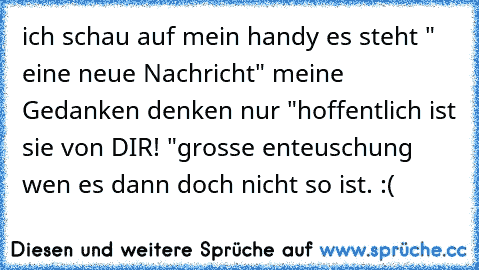 ich schau auf mein handy es steht " eine neue Nachricht" meine Gedanken denken nur "hoffentlich ist sie von DIR! "grosse enteuschung wen es dann doch nicht so ist. :(

Diesen und weitere Sprüche auf www.sprüche.cc